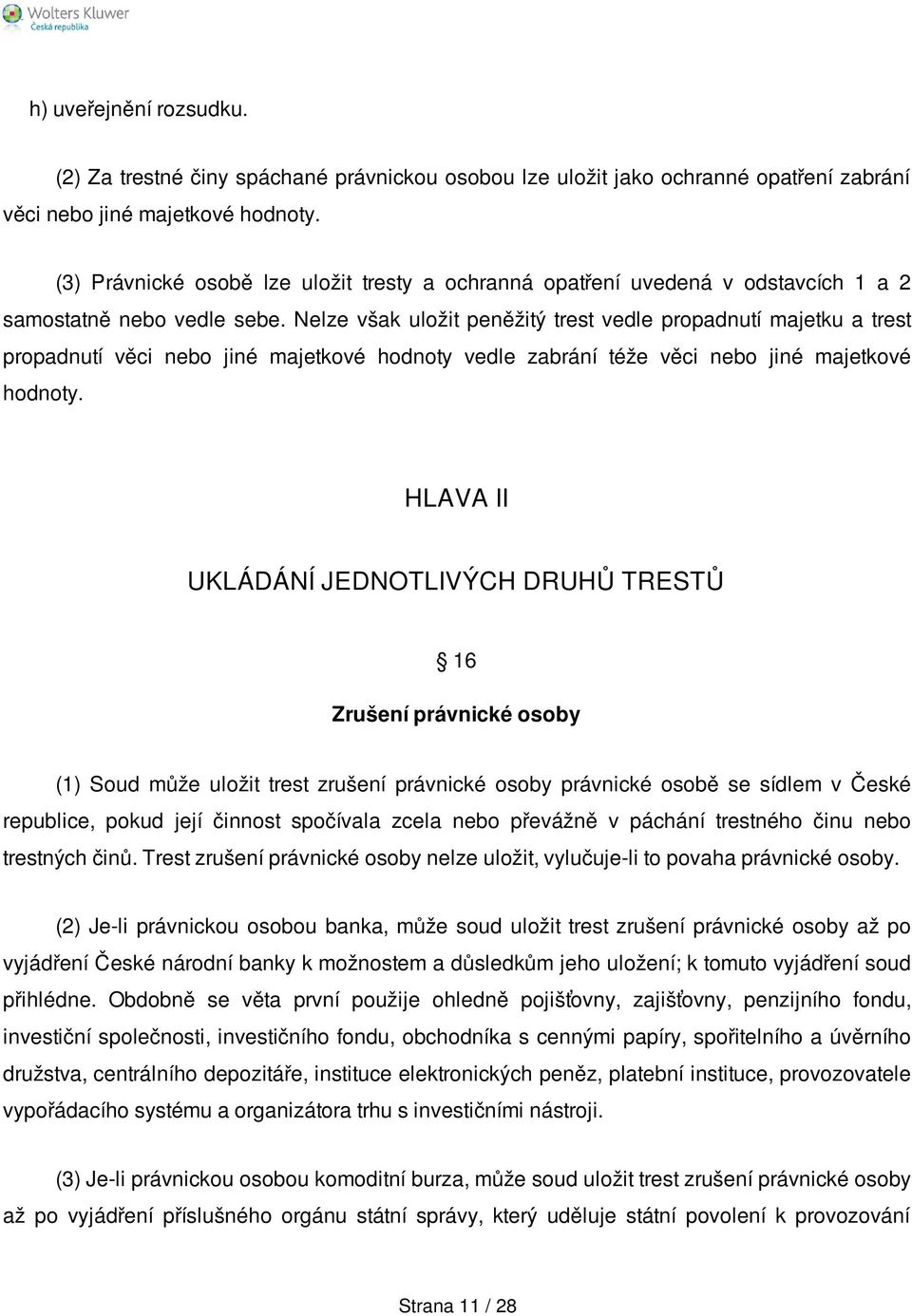 Wolters Kluwer
Česká republika

h) uveřejnění rozsudku.

(2) Za trestné činy spáchané právnickou osobou lze uložit jako ochranné opatření zabrání věci nebo jiné majetkové hodnoty.

(3) Právnické osobě lze uložit tresty a ochranná opatření uvedená v odstavcích 1 a 2 samostatně nebo vedle sebe. Nelze však uložit peněžitý trest vedle propadnutí majetku a trest propadnutí věci nebo jiné majetkové hodnoty vedle zabrání téže věci nebo jiné majetkové hodnoty.

HLAVA II

UKLÁDÁNÍ JEDNOTLIVÝCH DRUHŮ TRESTŮ

§ 16

Zrušení právnické osoby

(1) Soud může uložit trest zrušení právnické osoby právnické osobě se sídlem v České republice, pokud její činnost spočívala zcela nebo převážně v páchání trestného činu nebo trestných činů. Trest zrušení právnické osoby nelze uložit, vylučuje-li to povaha právnické osoby.

(2) Je-li právnickou osobou banka, může soud uložit trest zrušení právnické osoby až po vyjádření České národní banky k možnostem a důsledkům jeho uložení; k tomuto vyjádření soud přihlédne. Obdobně se věta první použije ohledně pojišťovny, zajišťovny, penzijního fondu, investiční společnosti, investičního fondu, obchodníka s cennými papíry, spořitelního a úvěrního družstva, centrálního depozitáře, instituce elektronických peněz, platební instituce, provozovatele vypořádacího systému a organizátora trhu s investičními nástroji.

(3) Je-li právnickou osobou komoditní burza, může soud uložit trest zrušení právnické osoby až po vyjádření příslušného orgánu státní správy, který uděluje státní povolení k provozování

Strana 11 / 28